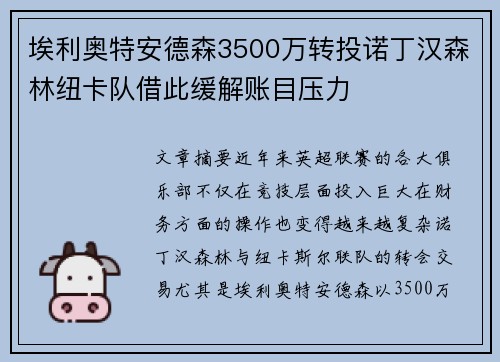 埃利奥特安德森3500万转投诺丁汉森林纽卡队借此缓解账目压力

文章摘要近年来英超联赛的各大俱乐部不仅在竞技层面投入巨大在财务方面的操作也变得越来越复杂诺丁汉森林与纽卡斯尔联队的转会交易尤其是埃利奥特安德森以3500万